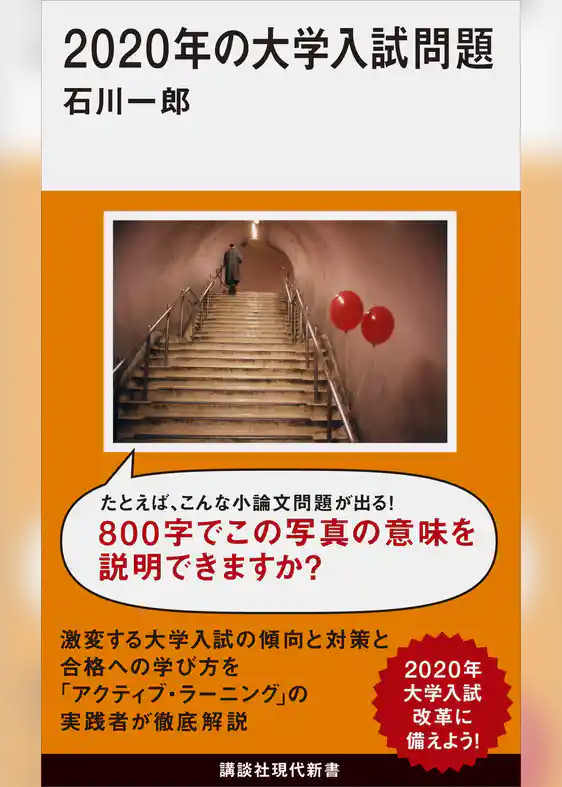 2020年の大学入試問題
石川一郎

たとえば、こんな小論文問題が出る!
800字でこの写真の意味を説明できますか?

激変する大学入試の傾向と対策と合格への学び方を「アクティブ・ラーニング」の実践者が徹底解説

2020年大学入試改革に備えよう!

講談社現代新書